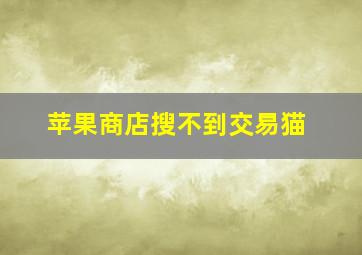 苹果商店搜不到交易猫